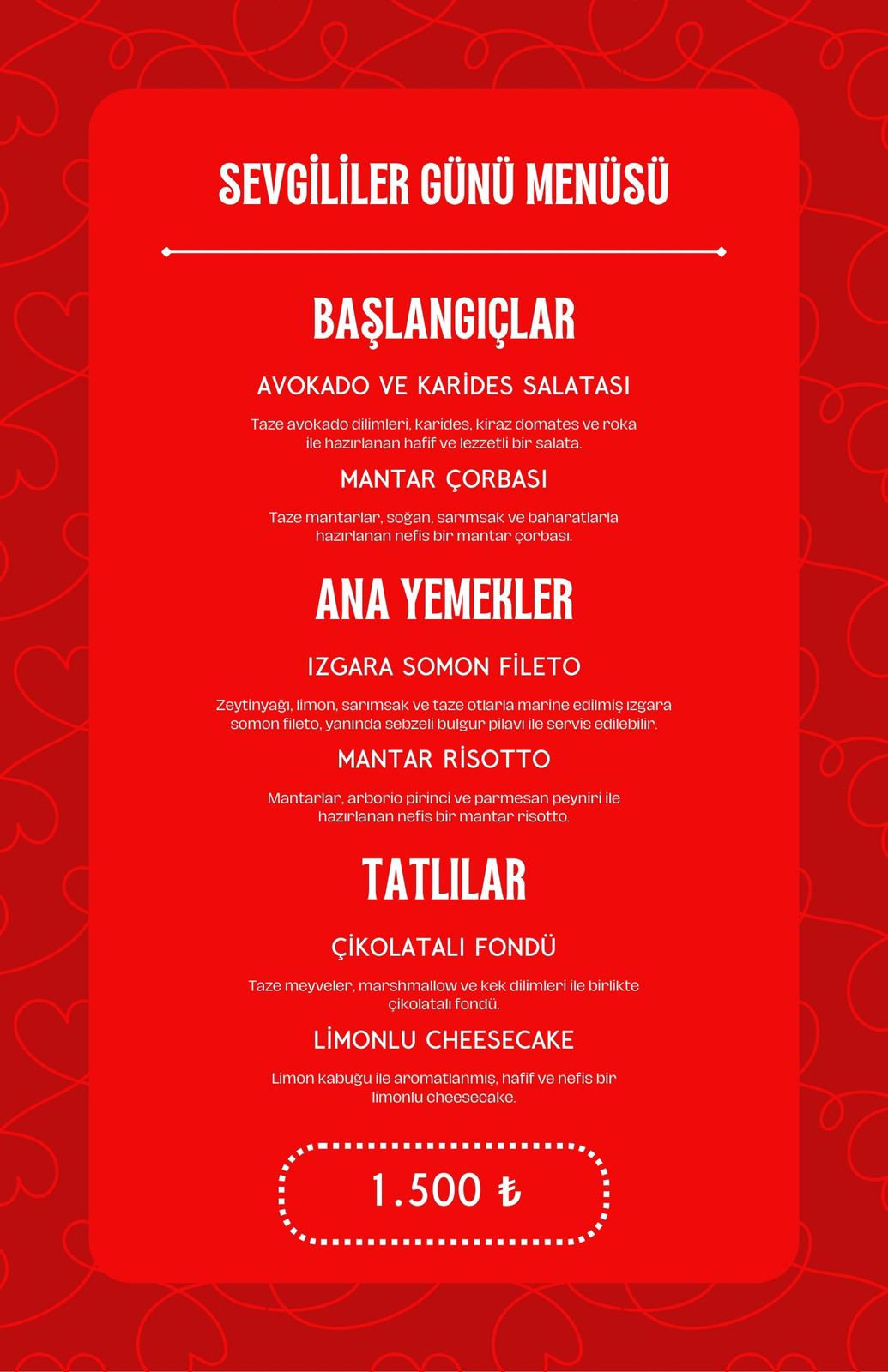 SEVGİLİLER GÜNÜ MENÜSÜ

BAŞLANGIÇLAR

AVOKADO VE KARİDES SALATASI

Taze avokado dilimleri, karides, kiraz domates ve roka ile hazırlanan hafif ve lezzetli bir salata.

MANTAR ÇORBASI

Taze mantarlar, soğan, sarımsak ve baharatlarla hazırlanan nefis bir mantar çorbası.

ANA YEMEKLER

IZGARA SOMON FİLETO

Zeytinyağı, limon, sarımsak ve taze otlarla marine edilmiş ızgara somon fileto, yanında sebzeli bulgur pilavı ile servis edilebilir.

MANTAR RİSOTTO

Mantarlar, arborio pirinci ve parmesan peyniri ile hazırlanan nefis bir mantar risotto.

TATLILAR

ÇİKOLATALI FONDÜ

Taze meyveler, marshmallow ve kek dilimleri ile birlikte çikolatalı fondü.

LİMONLU CHEESECAKE

Limon kabuğu ile aromatlanmış, hafif ve nefis bir limonlu cheesecake.

1.500 ₺